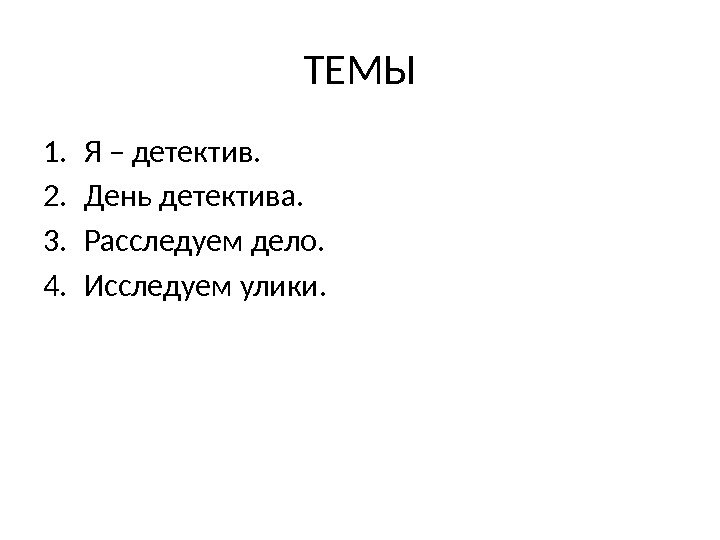 ТЕМЫ

1. Я – детектив.
2. День детектива.
3. Расследуем дело.
4. Исследуем улики.